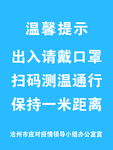 温馨提示

出入请戴口罩
扫码测温通行
保持一米距离

沧州市应对疫情领导小组办公室宣